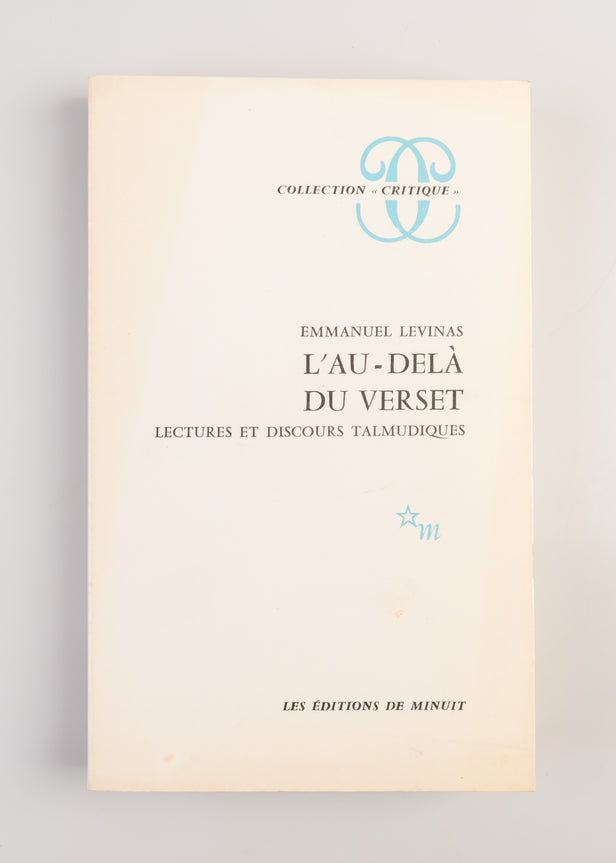 COLLECTION « CRITIQUE »

EMMANUEL LEVINAS
L'AU-DELÀ
DU VERSET
LECTURES ET DISCOURS TALMUDIQUES

m

LES ÉDITIONS DE MINUIT